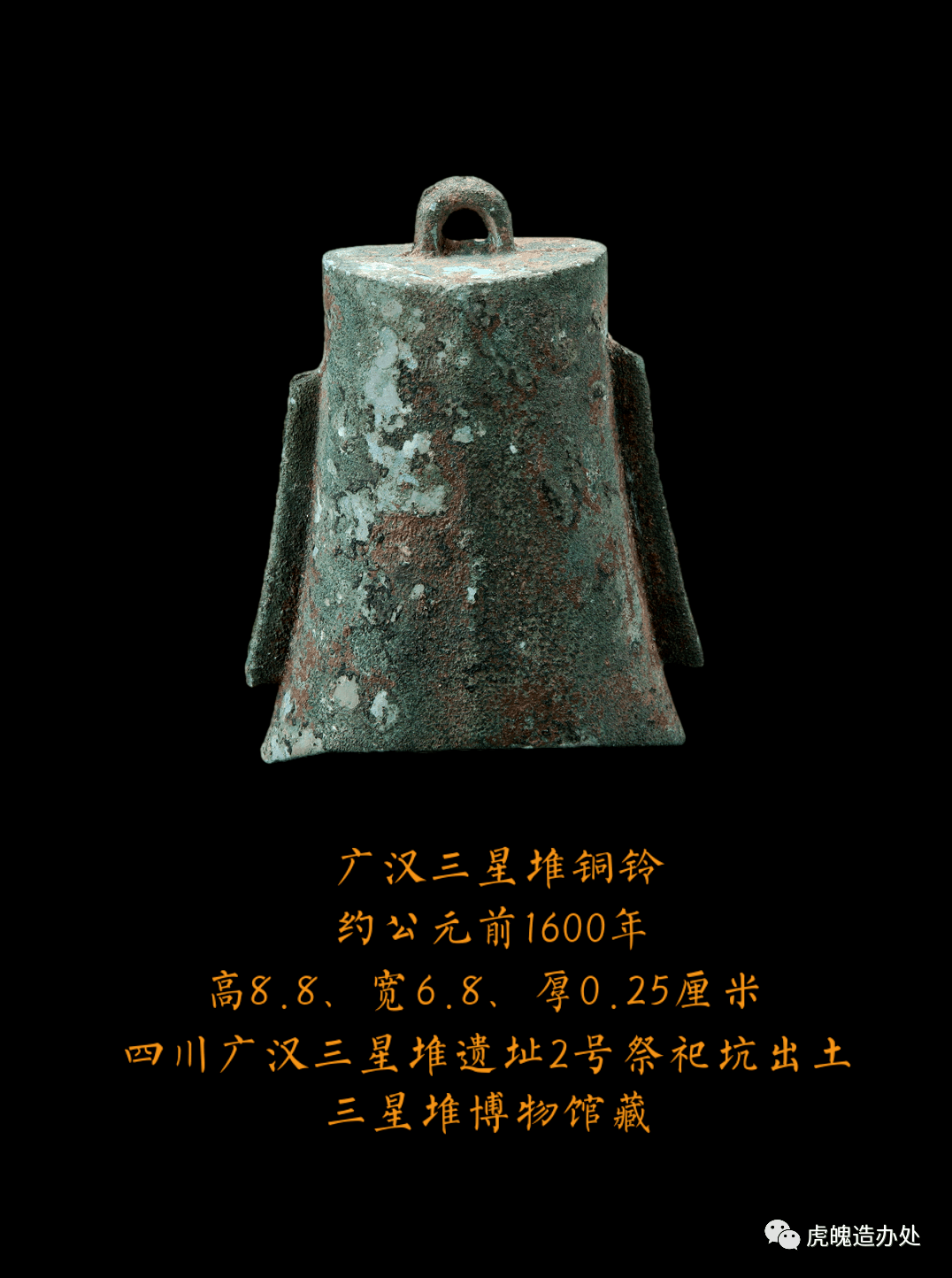 广汉三星堆铜铃
约公元前1600年
高8.8、宽6.8、厚0.25厘米
四川广汉三星堆遗址2号祭祀坑出土
三星堆博物馆藏

虎魄造办处